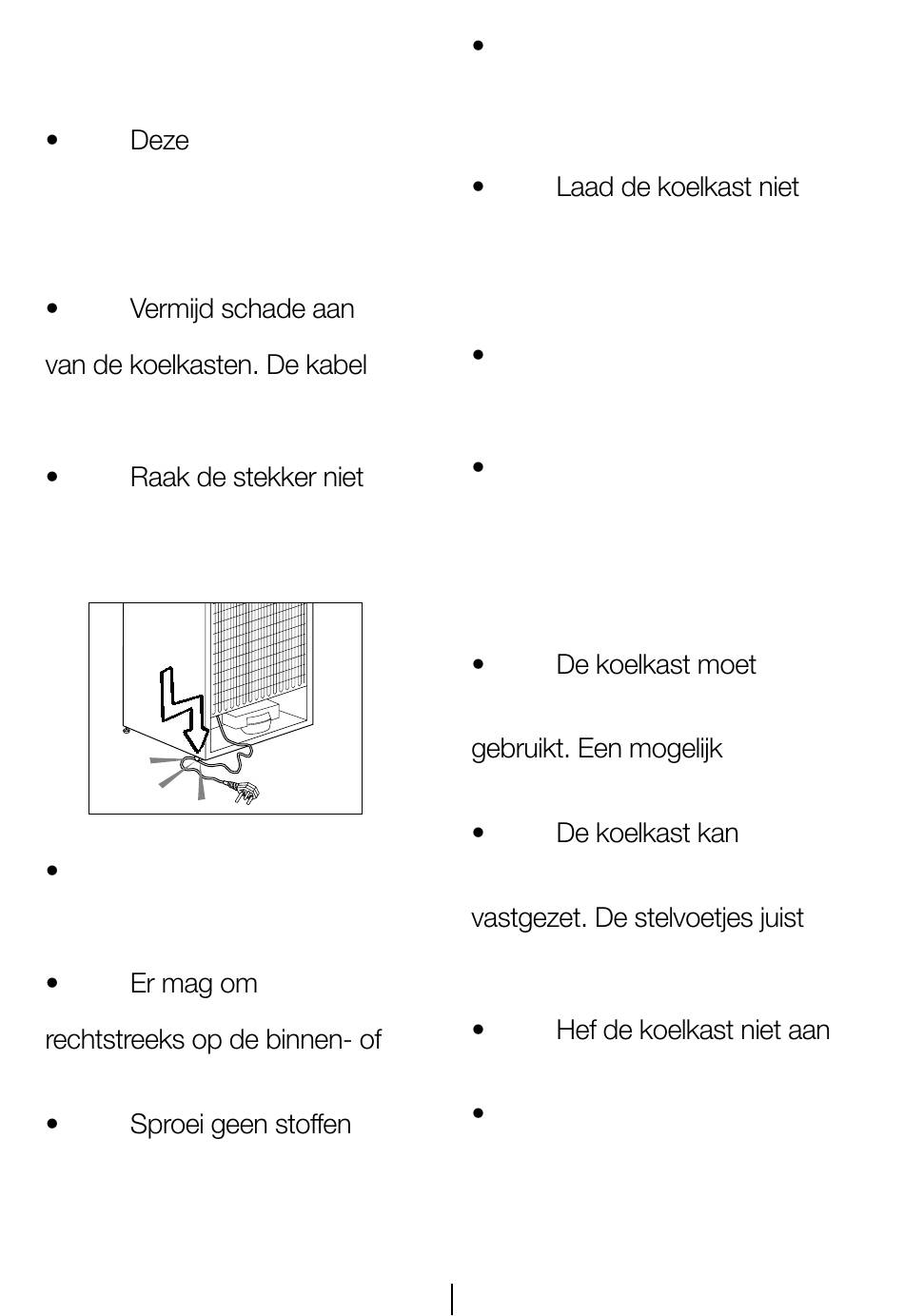 • Deze

• Vermijd schade aan

van de koelkasten. De kabel

• Raak de stekker niet

•

• Er mag om

rechtstreeks op de binnen- of

• Sproei geen stoffen

•

• Laad de koelkast niet

•

•

• De koelkast moet

gebruikt. Een mogelijk

• De koelkast kan

vastgezet. De stelvoetjes juist

• Hef de koelkast niet aan

•